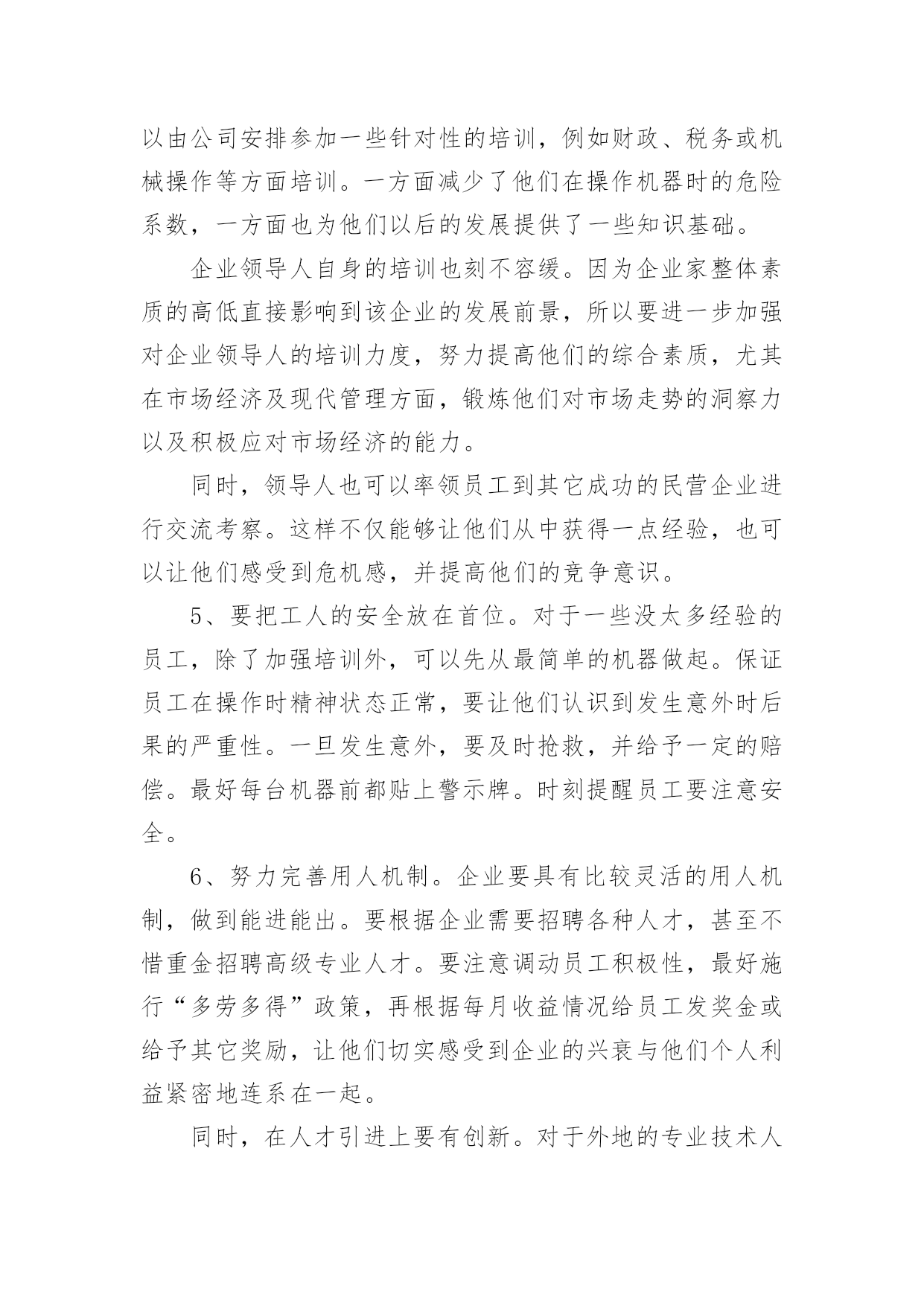 以由公司安排参加一些针对性的培训，例如财政、税务或机械操作等方面培训。一方面减少了他们在操作机器时的危险系数，一方面也为他们以后的发展提供了一些知识基础。

企业领导人自身的培训也刻不容缓。因为企业家整体素质的高低直接影响到该企业的发展前景，所以要进一步加强对企业领导人的培训力度，努力提高他们的综合素质，尤其在市场经济及现代管理方面，锻炼他们对市场走势的洞察力以及积极应对市场经济的能力。

同时，领导人也可以率领员工到其它成功的民营企业进行交流考察。这样不仅能够让他们从中获得一点经验，也可以让他们感受到危机感，并提高他们的竞争意识。

5、要把工人的安全放在首位。对于一些没太多经验的员工，除了加强培训外，可以先从最简单的机器做起。保证员工在操作时精神状态正常，要让他们认识到发生意外时后果的严重性。一旦发生意外，要及时抢救，并给予一定的赔偿。最好每台机器前都贴上警示牌。时刻提醒员工要注意安全。

6、努力完善用人机制。企业要具有比较灵活的用人机制，做到能进能出。要根据企业需要招聘各种人才，甚至不惜重金招聘高级专业人才。要注意调动员工积极性，最好施行“多劳多得”政策，再根据每月收益情况给员工发奖金或给予其它奖励，让他们切实感受到企业的兴衰与他们个人利益紧密地连系在一起。

同时，在人才引进上要有创新。对于外地的专业技术人